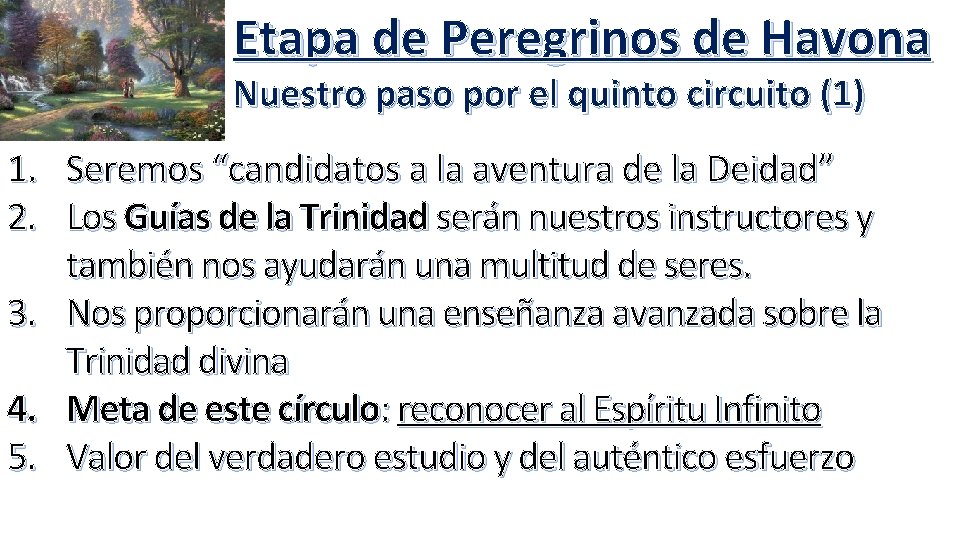 Etapa de Peregrinos de Havona
Nuestro paso por el quinto circuito (1)

1. Seremos "candidatos a la aventura de la Deidad"
2. Los Guías de la Trinidad serán nuestros instructores y también nos ayudarán una multitud de seres.
3. Nos proporcionarán una enseñanza avanzada sobre la Trinidad divina
4. Meta de este círculo: reconocer al Espíritu Infinito
5. Valor del verdadero estudio y del auténtico esfuerzo